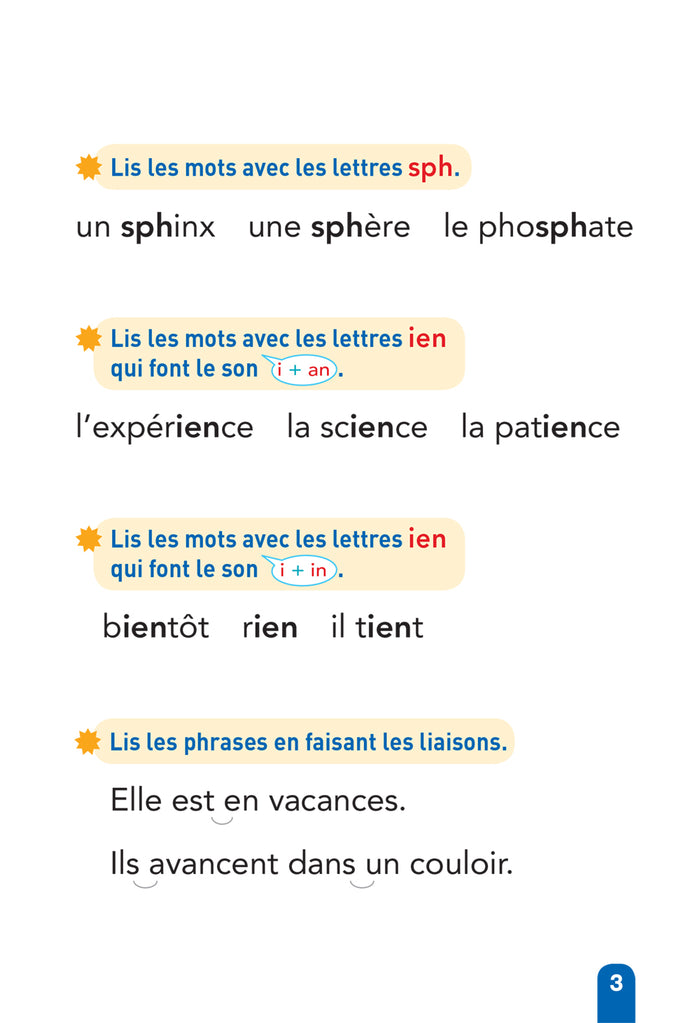 Lis les mots avec les lettres sph.

un sphinx une sphère le phosphate

Lis les mots avec les lettres ien qui font le son i + an.

l'expérience la science la patience

Lis les mots avec les lettres ien qui font le son i + in.

bientôt rien il tient

Lis les phrases en faisant les liaisons.

Elle est en vacances.

Ils avancent dans un couloir.

3